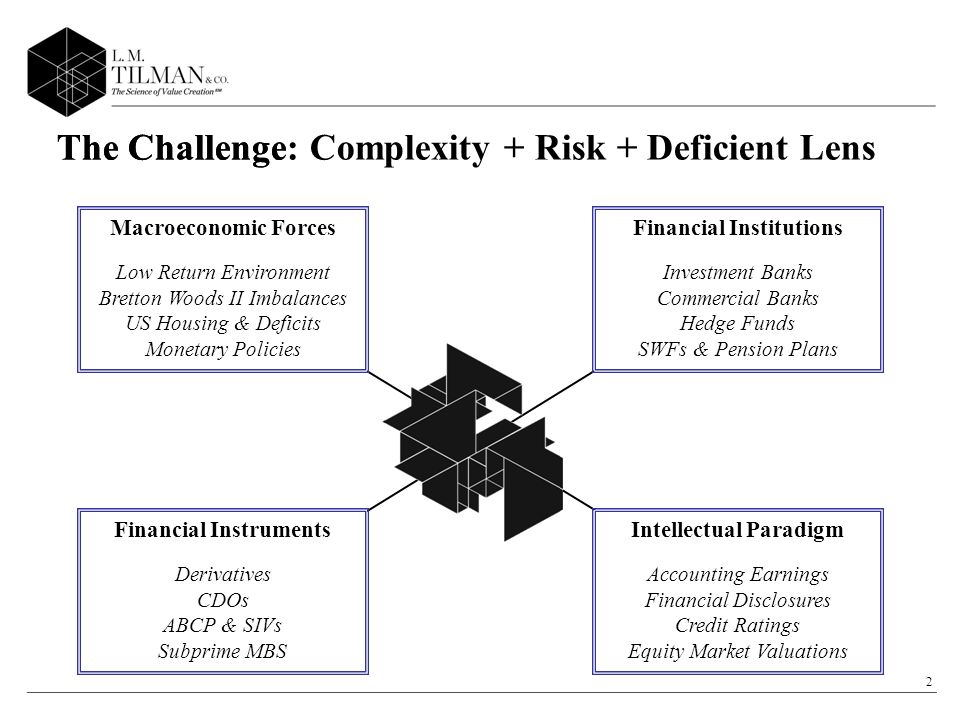 L. M.
TILMAN & CO.
The Science of Value Creation℠

The Challenge: Complexity + Risk + Deficient Lens

Macroeconomic Forces

Low Return Environment
Bretton Woods II Imbalances
US Housing & Deficits
Monetary Policies

Financial Institutions

Investment Banks
Commercial Banks
Hedge Funds
SWFs & Pension Plans

Financial Instruments

Derivatives
CDOs
ABCP & SIVs
Subprime MBS

Intellectual Paradigm

Accounting Earnings
Financial Disclosures
Credit Ratings
Equity Market Valuations

2